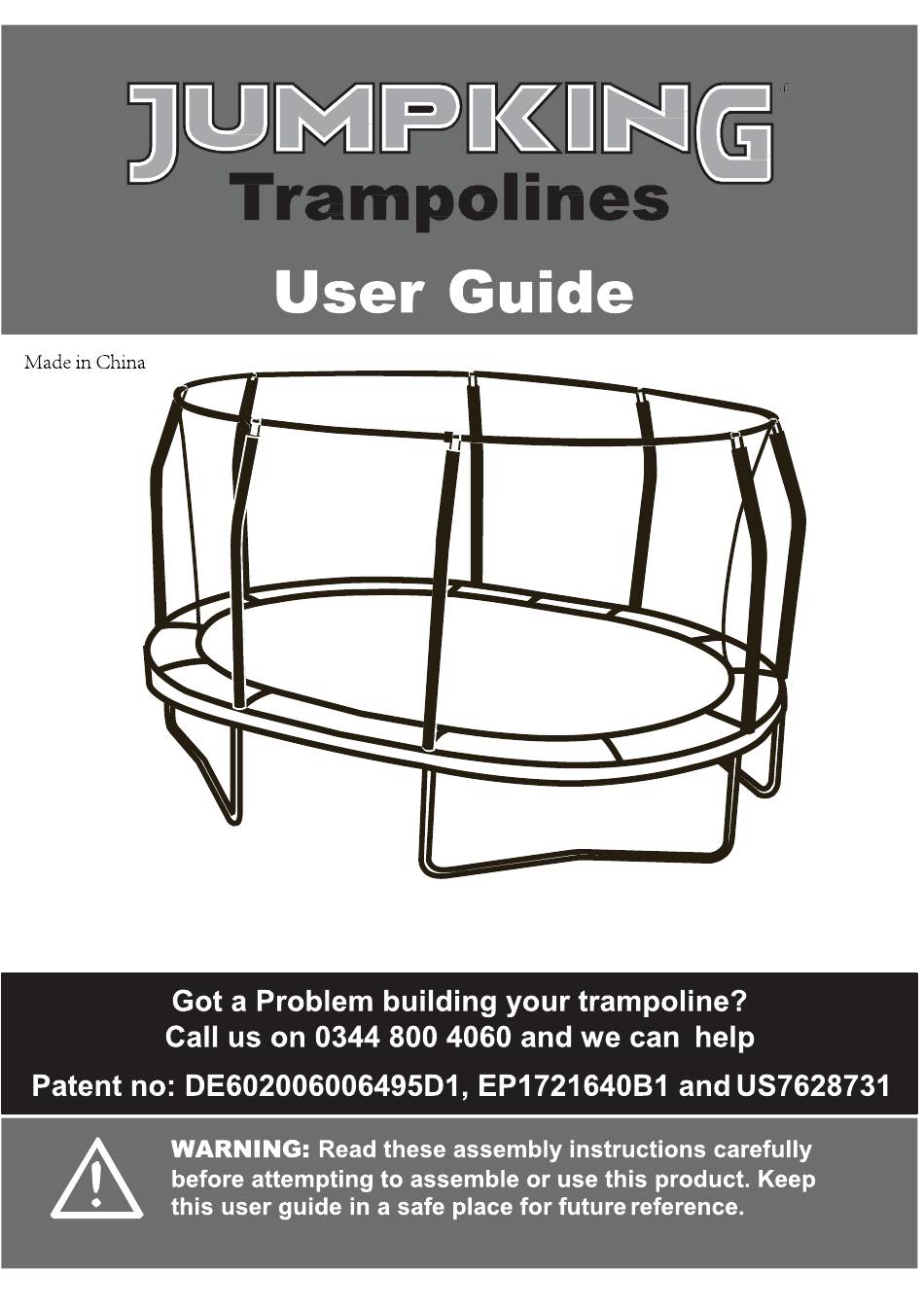 JUMPKING©
Trampolines

User Guide

Made in China

Got a Problem building your trampoline?
Call us on 0344 800 4060 and we can help

Patent no: DE602006006495D1, EP1721640B1 and US7628731

WARNING: Read these assembly instructions carefully before attempting to assemble or use this product. Keep this user guide in a safe place for future reference.